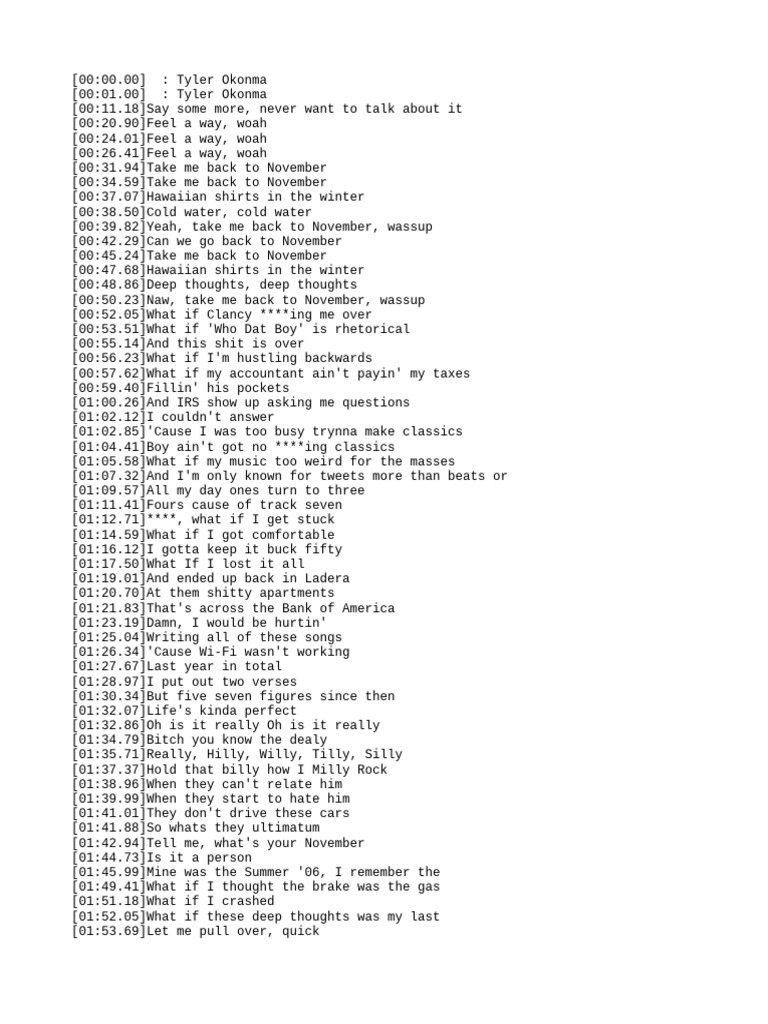 [00:00.00]  : Tyler Okonma
[00:01.00]  : Tyler Okonma
[00:11.18]Say some more, never want to talk about it
[00:20.90]Feel a way, woah
[00:24.01]Feel a way, woah
[00:26.41]Feel a way, woah
[00:31.94]Take me back to November
[00:34.59]Take me back to November
[00:37.07]Hawaiian shirts in the winter
[00:38.50]Cold water, cold water
[00:39.82]Yeah, take me back to November, wassup
[00:42.29]Can we go back to November
[00:45.24]Take me back to November
[00:47.68]Hawaiian shirts in the winter
[00:48.86]Deep thoughts, deep thoughts
[00:50.23]Naw, take me back to November, wassup
[00:52.05]What if Clancy ****ing me over
[00:53.51]What if 'Who Dat Boy' is rhetorical
[00:55.14]And this shit is over
[00:56.23]What if I'm hustling backwards
[00:57.62]What if my accountant ain't payin' my taxes
[00:59.40]Fillin' his pockets
[01:00.26]And IRS show up asking me questions
[01:02.12]I couldn't answer
[01:02.85]'Cause I was too busy trynna make classics
[01:04.41]Boy ain't got no ****ing classics
[01:05.58]What if my music too weird for the masses
[01:07.32]And I'm only known for tweets more than beats or
[01:09.57]All my day ones turn to three
[01:11.41]Fours cause of track seven
[01:12.71]****, what if I get stuck
[01:14.59]What if I got comfortable
[01:16.12]I gotta keep it buck fifty
[01:17.50]What If I lost it all
[01:19.01]And ended up back in Ladera
[01:20.70]At them shitty apartments
[01:21.83]That's across the Bank of America
[01:23.19]Damn, I would be hurtin'
[01:25.04]Writing all of these songs
[01:26.34]'Cause Wi-Fi wasn't working
[01:27.67]Last year in total
[01:28.97]I put out two verses
[01:30.34]But five seven figures since then
[01:32.07]Life's kinda perfect
[01:32.86]Oh is it really Oh is it really
[01:34.79]Bitch you know the dealy
[01:35.71]Really, Hilly, Willy, Tilly, Silly
[01:37.37]Hold that billy how I Milly Rock
[01:38.96]When they can't relate him
[01:39.99]When they start to hate him
[01:41.01]They don't drive these cars
[01:41.88]So whats they ultimatum
[01:42.94]Tell me, what's your November
[01:44.73]Is it a person
[01:45.99]Mine was the Summer '06, I remember the
[01:49.41]What if I thought the brake was the gas
[01:51.18]What if I crashed
[01:52.05]What if these deep thoughts was my last
[01:53.69]Let me pull over, quick